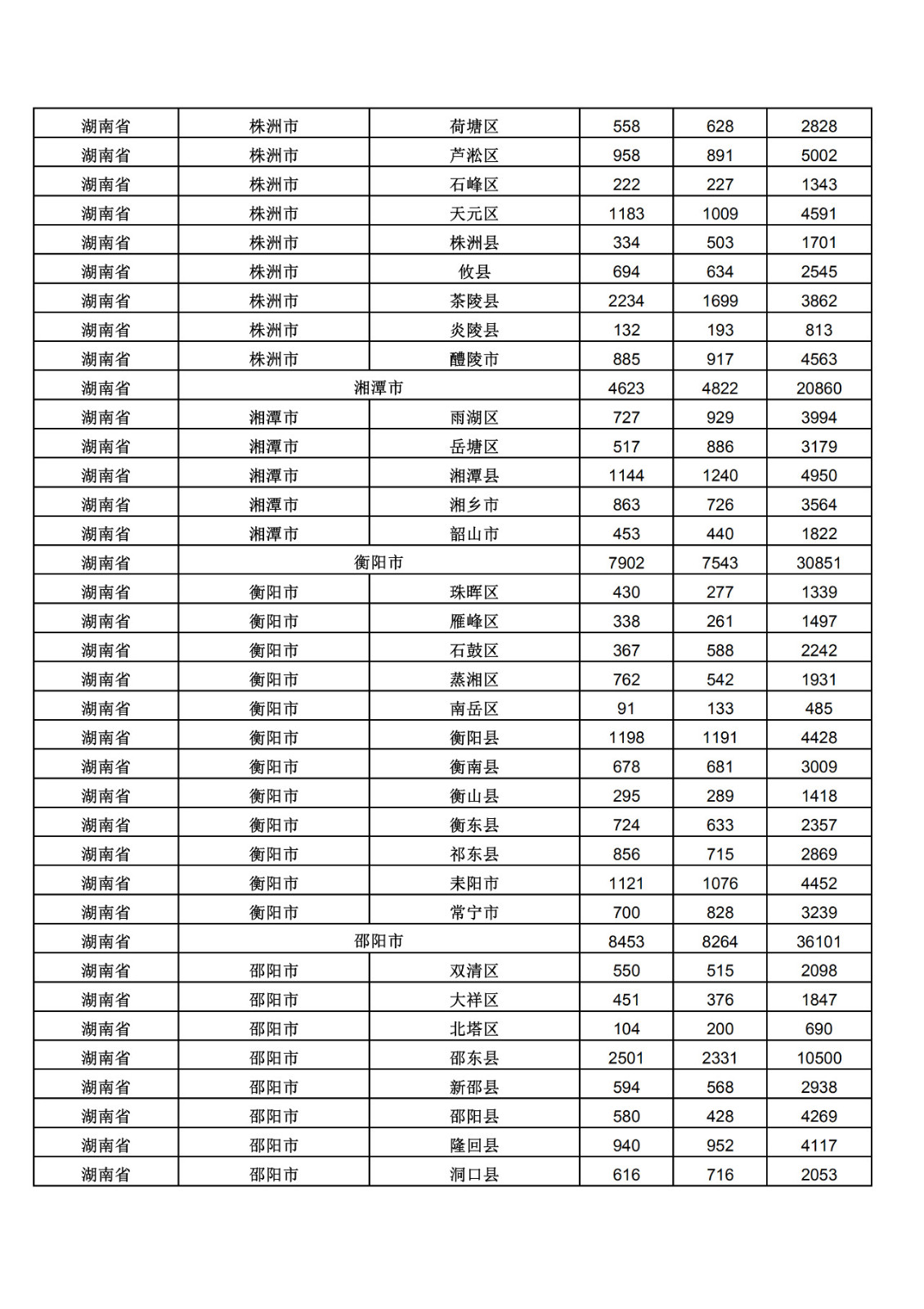 | | | | | | |
|---|---|---|---|---|---|
| 湖南省 | 株洲市 | 荷塘区 | 558 | 628 | 2828 |
| 湖南省 | 株洲市 | 芦淞区 | 958 | 891 | 5002 |
| 湖南省 | 株洲市 | 石峰区 | 222 | 227 | 1343 |
| 湖南省 | 株洲市 | 天元区 | 1183 | 1009 | 4591 |
| 湖南省 | 株洲市 | 株洲县 | 334 | 503 | 1701 |
| 湖南省 | 株洲市 | 攸县 | 694 | 634 | 2545 |
| 湖南省 | 株洲市 | 茶陵县 | 2234 | 1699 | 3862 |
| 湖南省 | 株洲市 | 炎陵县 | 132 | 193 | 813 |
| 湖南省 | 株洲市 | 醴陵市 | 885 | 917 | 4563 |
| 湖南省 | 湘潭市 | | 4623 | 4822 | 20860 |
| 湖南省 | 湘潭市 | 雨湖区 | 727 | 929 | 3994 |
| 湖南省 | 湘潭市 | 岳塘区 | 517 | 886 | 3179 |
| 湖南省 | 湘潭市 | 湘潭县 | 1144 | 1240 | 4950 |
| 湖南省 | 湘潭市 | 湘乡市 | 863 | 726 | 3564 |
| 湖南省 | 湘潭市 | 韶山市 | 453 | 440 | 1822 |
| 湖南省 | 衡阳市 | | 7902 | 7543 | 30851 |
| 湖南省 | 衡阳市 | 珠晖区 | 430 | 277 | 1339 |
| 湖南省 | 衡阳市 | 雁峰区 | 338 | 261 | 1497 |
| 湖南省 | 衡阳市 | 石鼓区 | 367 | 588 | 2242 |
| 湖南省 | 衡阳市 | 蒸湘区 | 762 | 542 | 1931 |
| 湖南省 | 衡阳市 | 南岳区 | 91 | 133 | 485 |
| 湖南省 | 衡阳市 | 衡阳县 | 1198 | 1191 | 4428 |
| 湖南省 | 衡阳市 | 衡南县 | 678 | 681 | 3009 |
| 湖南省 | 衡阳市 | 衡山县 | 295 | 289 | 1418 |
| 湖南省 | 衡阳市 | 衡东县 | 724 | 633 | 2357 |
| 湖南省 | 衡阳市 | 祁东县 | 856 | 715 | 2869 |
| 湖南省 | 衡阳市 | 耒阳市 | 1121 | 1076 | 4452 |
| 湖南省 | 衡阳市 | 常宁市 | 700 | 828 | 3239 |
| 湖南省 | 邵阳市 | | 8453 | 8264 | 36101 |
| 湖南省 | 邵阳市 | 双清区 | 550 | 515 | 2098 |
| 湖南省 | 邵阳市 | 大祥区 | 451 | 376 | 1847 |
| 湖南省 | 邵阳市 | 北塔区 | 104 | 200 | 690 |
| 湖南省 | 邵阳市 | 邵东县 | 2501 | 2331 | 10500 |
| 湖南省 | 邵阳市 | 新邵县 | 594 | 568 | 2938 |
| 湖南省 | 邵阳市 | 邵阳县 | 580 | 428 | 4269 |
| 湖南省 | 邵阳市 | 隆回县 | 940 | 952 | 4117 |
| 湖南省 | 邵阳市 | 洞口县 | 616 | 716 | 2053 |